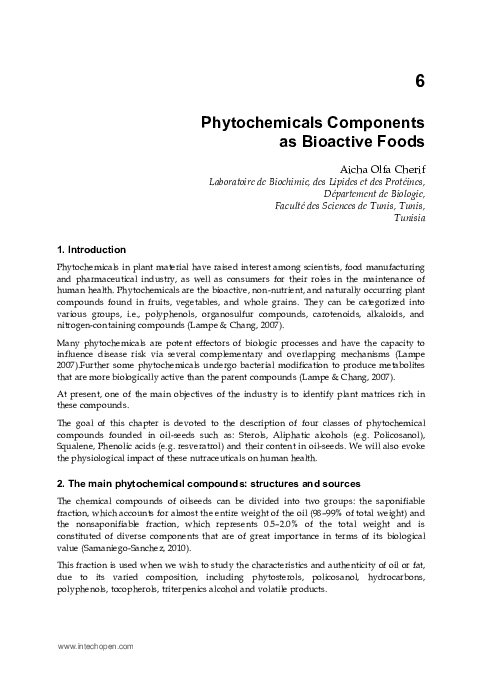 6

Phytochemicals Components as Bioactive Foods

Aicha Olfa Cherif
Laboratoire de Biochimie, des Lipides et des Protéines, Département de Biologie, Faculté des Sciences de Tunis, Tunis, Tunisia

1. Introduction

Phytochemicals in plant material have raised interest among scientists, food manufacturing and pharmaceutical industry, as well as consumers for their roles in the maintenance of human health. Phytochemicals are the bioactive, non-nutrient, and naturally occurring plant compounds found in fruits, vegetables, and whole grains. They can be categorized into various groups, i.e., polyphenols, organosulfur compounds, carotenoids, alkaloids, and nitrogen-containing compounds (Lampe & Chang, 2007).

Many phytochemicals are potent effectors of biologic processes and have the capacity to influence disease risk via several complementary and overlapping mechanisms (Lampe 2007).Further some phytochemicals undergo bacterial modification to produce metabolites that are more biologically active than the parent compounds (Lampe & Chang, 2007).

At present, one of the main objectives of the industry is to identify plant matrices rich in these compounds.

The goal of this chapter is devoted to the description of four classes of phytochemical compounds founded in oil-seeds such as: Sterols, Aliphatic alcohols (e.g. Policosanol), Squalene, Phenolic acids (e.g. resveratrol) and their content in oil-seeds. We will also evoke the physiological impact of these nutraceuticals on human health.

2. The main phytochemical compounds: structures and sources

The chemical compounds of oilseeds can be divided into two groups: the saponifiable fraction, which accounts for almost the entire weight of the oil (98–99% of total weight) and the nonsaponifiable fraction, which represents 0.5–2.0% of the total weight and is constituted of diverse components that are of great importance in terms of its biological value (Samaniego-Sanchez, 2010).

This fraction is used when we wish to study the characteristics and authenticity of oil or fat, due to its varied composition, including phytosterols, policosanol, hydrocarbons, polyphenols, tocopherols, triterpenics alcohol and volatile products.

www.intechopen.com